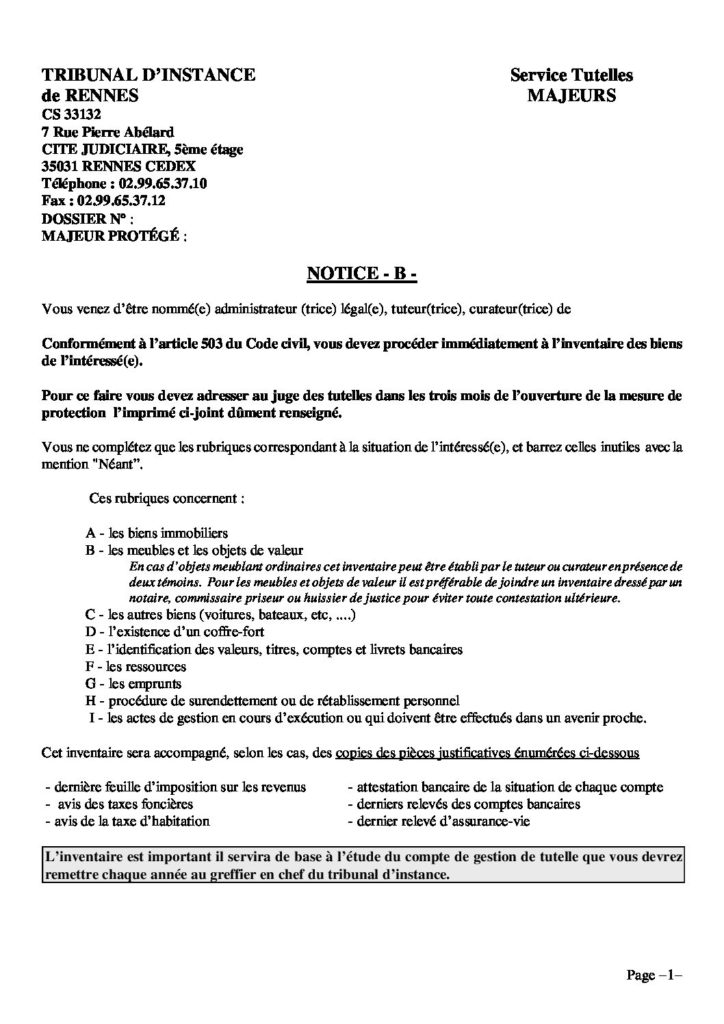 TRIBUNAL D'INSTANCE
de RENNES
CS 33132
7 Rue Pierre Abélard
CITE JUDICIAIRE, 5ème étage
35031 RENNES CEDEX
Téléphone : 02.99.65.37.10
Fax : 02.99.65.37.12
DOSSIER N° :
MAJEUR PROTÉGÉ :

Service Tutelles
MAJEURS

NOTICE - B -

Vous venez d'être nommé(e) administrateur (trice) légal(e), tuteur(trice), curateur(trice) de

Conformément à l'article 503 du Code civil, vous devez procéder immédiatement à l'inventaire des biens de l'intéressé(e).

Pour ce faire vous devez adresser au juge des tutelles dans les trois mois de l'ouverture de la mesure de protection l'imprimé ci-joint dûment renseigné.

Vous ne complétez que les rubriques correspondant à la situation de l'intéressé(e), et barrez celles inutiles avec la mention "Néant".

Ces rubriques concernent :

A - les biens immobiliers
B - les meubles et les objets de valeur
En cas d'objets meublant ordinaires cet inventaire peut être établi par le tuteur ou curateur en présence de deux témoins. Pour les meubles et objets de valeur il est préférable de joindre un inventaire dressé par un notaire, commissaire priseur ou huissier de justice pour éviter toute contestation ultérieure.
C - les autres biens (voitures, bateaux, etc, ....)
D - l'existence d'un coffre-fort
E - l'identification des valeurs, titres, comptes et livrets bancaires
F - les ressources
G - les emprunts
H - procédure de surendettement ou de rétablissement personnel
I - les actes de gestion en cours d'exécution ou qui doivent être effectués dans un avenir proche.

Cet inventaire sera accompagné, selon les cas, des copies des pièces justificatives énumérées ci-dessous

- dernière feuille d'imposition sur les revenus
- avis des taxes foncières
- avis de la taxe d'habitation

- attestation bancaire de la situation de chaque compte
- derniers relevés des comptes bancaires
- dernier relevé d'assurance-vie

L'inventaire est important il servira de base à l'étude du compte de gestion de tutelle que vous devrez remettre chaque année au greffier en chef du tribunal d'instance.

Page –1–